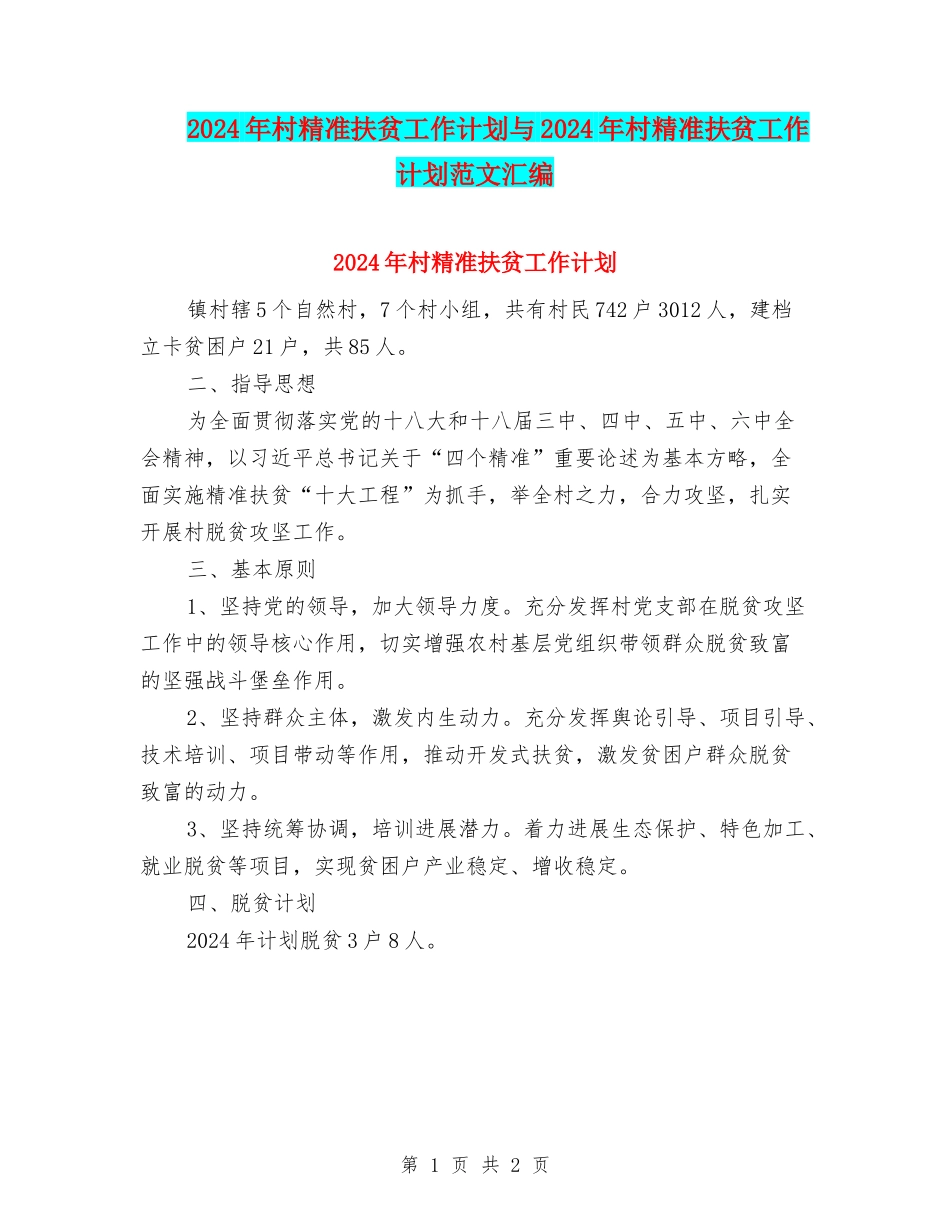 2024年村精准扶贫工作计划与2024年村精准扶贫工作计划范文汇编

2024年村精准扶贫工作计划

镇村辖5个自然村，7个村小组，共有村民742户3012人，建档立卡贫困户21户，共85人。

二、指导思想

为全面贯彻落实党的十八大和十八届三中、四中、五中、六中全会精神，以习近平总书记关于“四个精准”重要论述为基本方略，全面实施精准扶贫“十大工程”为抓手，举全村之力，合力攻坚，扎实开展村脱贫攻坚工作。

三、基本原则

1、坚持党的领导，加大领导力度。充分发挥村党支部在脱贫攻坚工作中的领导核心作用，切实增强农村基层党组织带领群众脱贫致富的坚强战斗堡垒作用。

2、坚持群众主体，激发内生动力。充分发挥舆论引导、项目引导、技术培训、项目带动等作用，推动开发式扶贫，激发贫困户群众脱贫致富的动力。

3、坚持统筹协调，培训进展潜力。着力进展生态保护、特色加工、就业脱贫等项目，实现贫困户产业稳定、增收稳定。

四、脱贫计划

2024年计划脱贫3户8人。

第 1 页 共 2 页